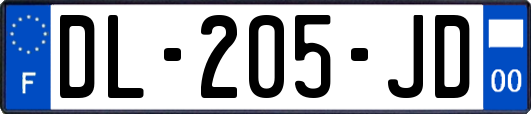 F
DL-205-JD
00